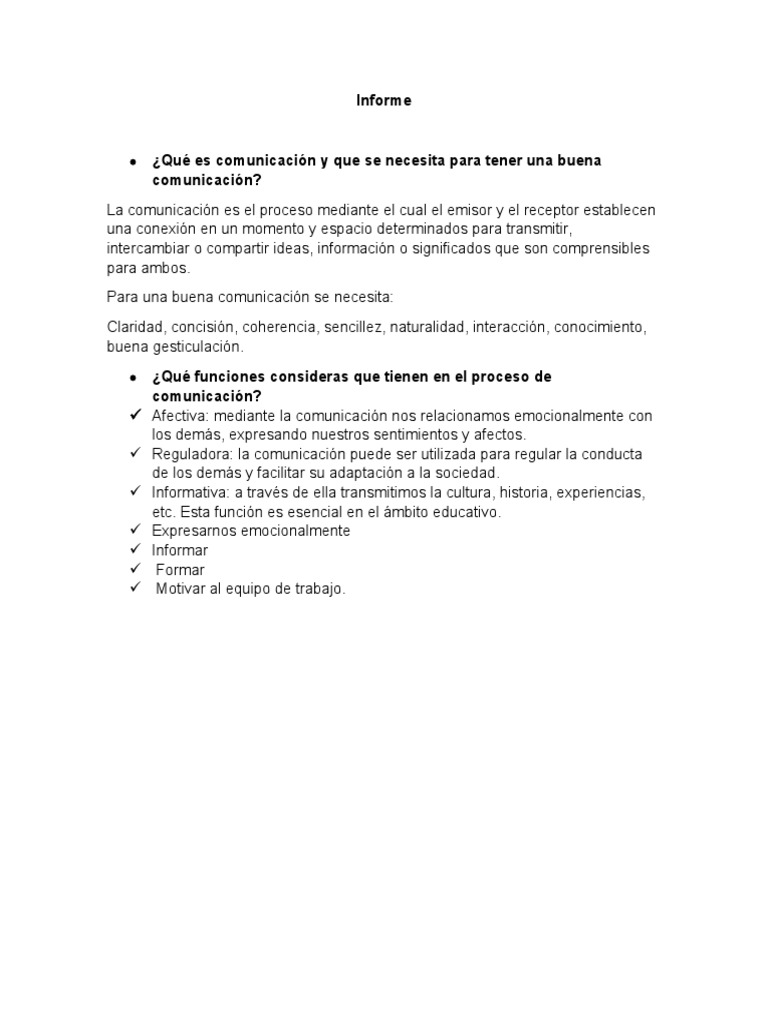 Informe

• ¿Qué es comunicación y que se necesita para tener una buena comunicación?

La comunicación es el proceso mediante el cual el emisor y el receptor establecen una conexión en un momento y espacio determinados para transmitir, intercambiar o compartir ideas, información o significados que son comprensibles para ambos.

Para una buena comunicación se necesita:

Claridad, concisión, coherencia, sencillez, naturalidad, interacción, conocimiento, buena gesticulación.

• ¿Qué funciones consideras que tienen en el proceso de comunicación?
✓ Afectiva: mediante la comunicación nos relacionamos emocionalmente con los demás, expresando nuestros sentimientos y afectos.
✓ Reguladora: la comunicación puede ser utilizada para regular la conducta de los demás y facilitar su adaptación a la sociedad.
✓ Informativa: a través de ella transmitimos la cultura, historia, experiencias, etc. Esta función es esencial en el ámbito educativo.
✓ Expresarnos emocionalmente
✓ Informar
✓ Formar
✓ Motivar al equipo de trabajo.